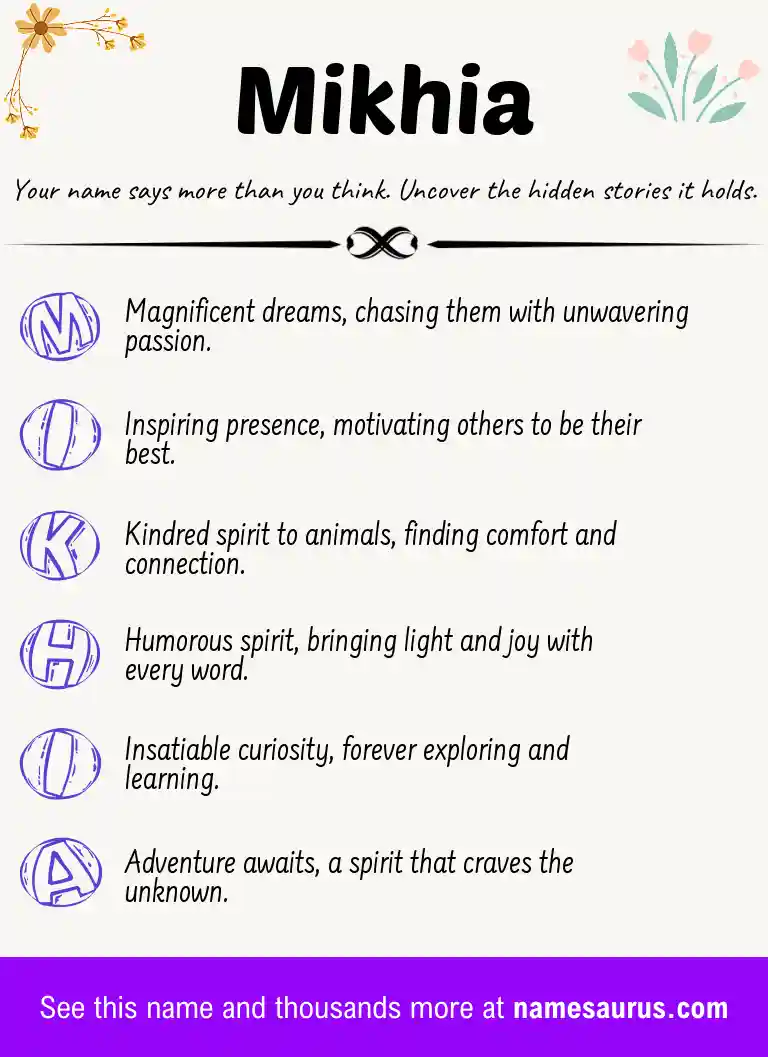 Mikhia

Your name says more than you think. Uncover the hidden stories it holds.

M Magnificent dreams, chasing them with unwavering passion.

I Inspiring presence, motivating others to be their best.

K Kindred spirit to animals, finding comfort and connection.

H Humorous spirit, bringing light and joy with every word.

I Insatiable curiosity, forever exploring and learning.

A Adventure awaits, a spirit that craves the unknown.

See this name and thousands more at namesaurus.com